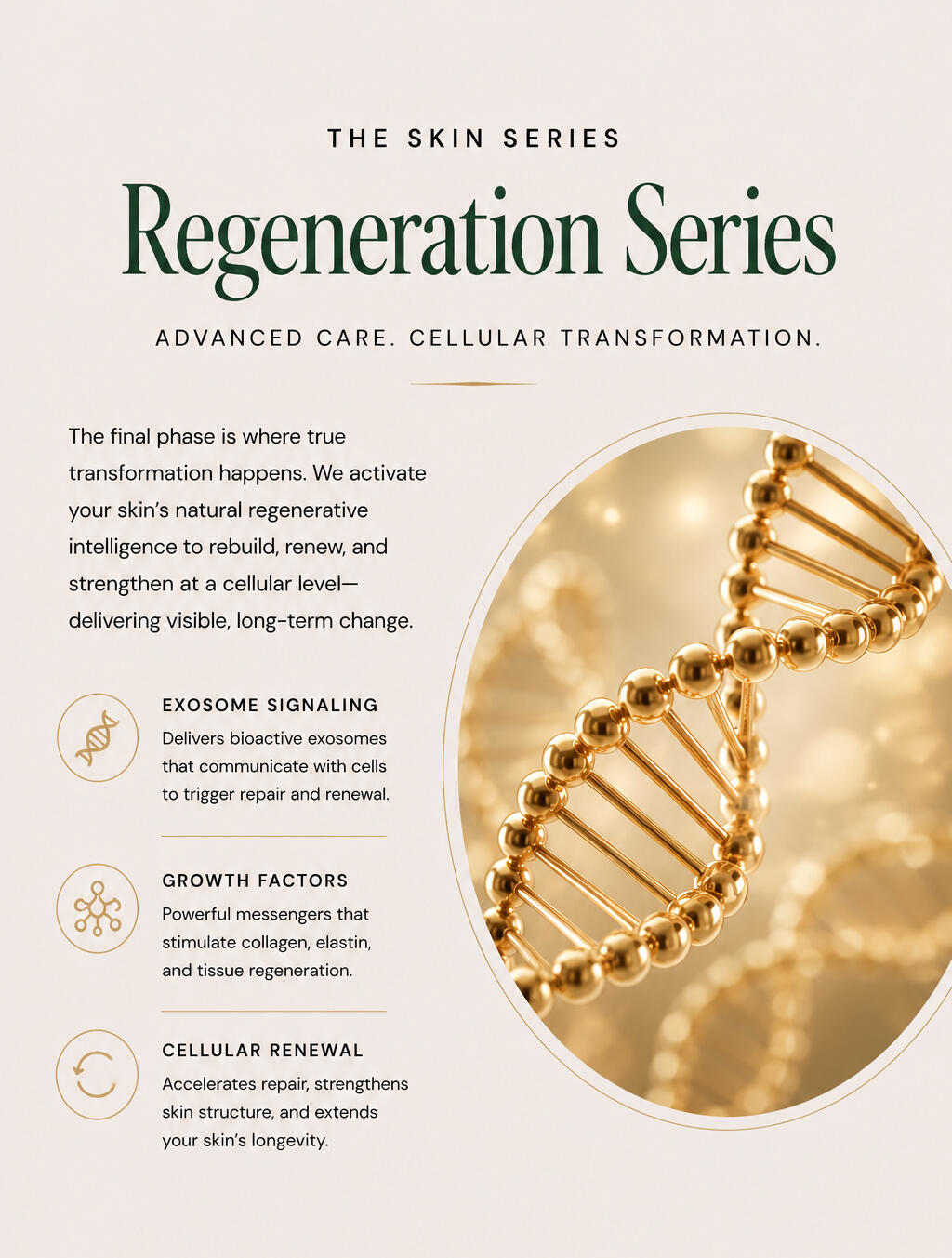 THE SKIN SERIES

Regeneration Series

ADVANCED CARE. CELLULAR TRANSFORMATION.

The final phase is where true transformation happens. We activate your skin's natural regenerative intelligence to rebuild, renew, and strengthen at a cellular level—delivering visible, long-term change.

EXOSOME SIGNALING

Delivers bioactive exosomes that communicate with cells to trigger repair and renewal.

GROWTH FACTORS

Powerful messengers that stimulate collagen, elastin, and tissue regeneration.

CELLULAR RENEWAL

Accelerates repair, strengthens skin structure, and extends your skin's longevity.